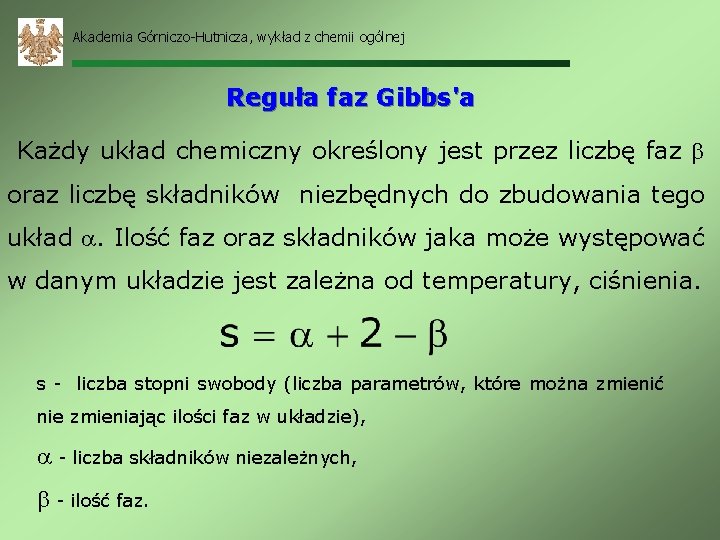 Akademia Górniczo-Hutnicza, wykład z chemii ogólnej

Reguła faz Gibbs'a

Każdy układ chemiczny określony jest przez liczbę faz $\beta$ oraz liczbę składników niezbędnych do zbudowania tego układ $\alpha$. Ilość faz oraz składników jaka może występować w danym układzie jest zależna od temperatury, ciśnienia.

$s = \alpha + 2 - \beta$

s - liczba stopni swobody (liczba parametrów, które można zmienić nie zmieniając ilości faz w układzie),

$\alpha$ - liczba składników niezależnych,

$\beta$ - ilość faz.